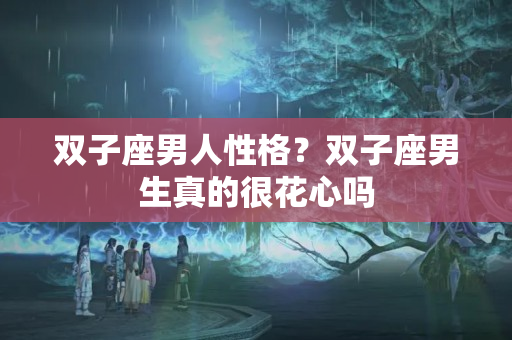 双子座男人性格？双子座男生真的很花心吗